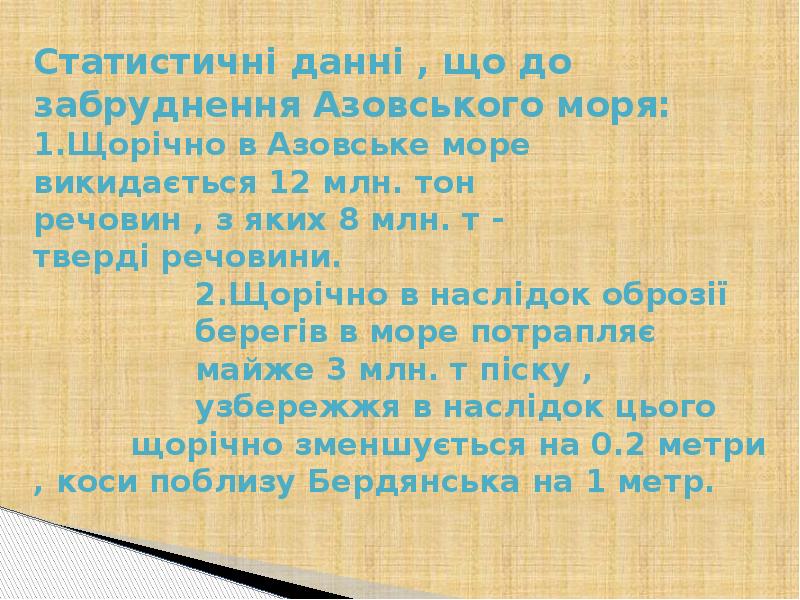 Статистичні данні , що до забруднення Азовського моря:
1.Щорічно в Азовське море викидається 12 млн. тон речовин , з яких 8 млн. т - тверді речовини.
2.Щорічно в наслідок оброзії берегів в море потрапляє майже 3 млн. т піску , узбережжя в наслідок цього щорічно зменшується на 0.2 метри , коси поблизу Бердянська на 1 метр.